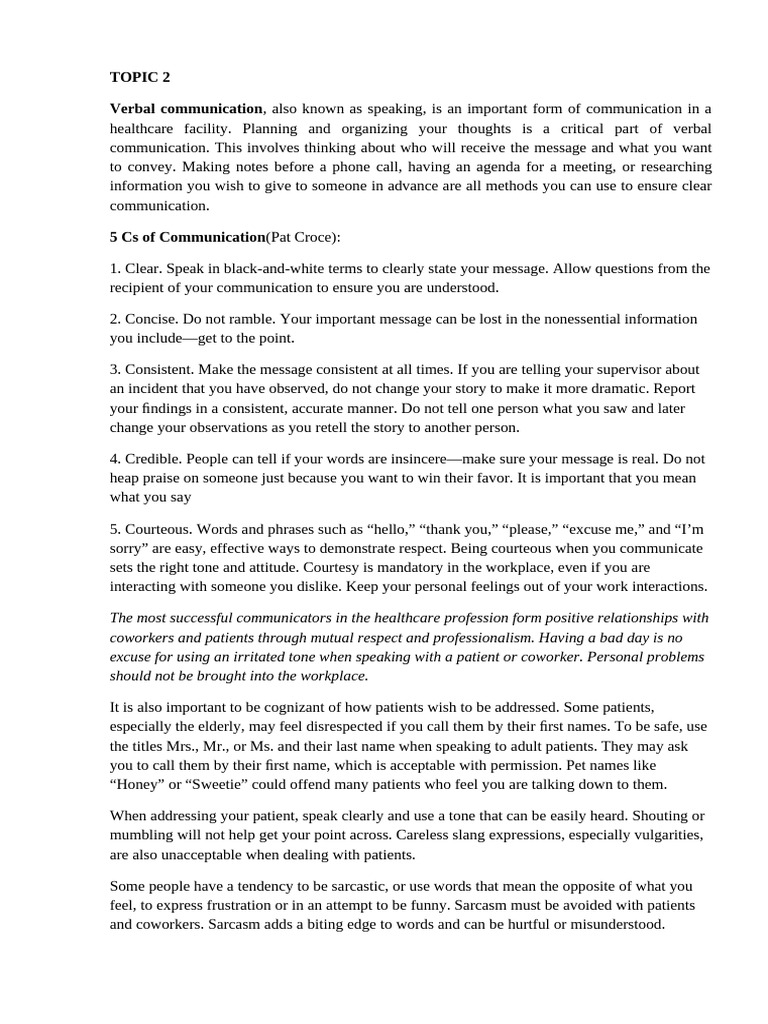 TOPIC 2

Verbal communication, also known as speaking, is an important form of communication in a healthcare facility. Planning and organizing your thoughts is a critical part of verbal communication. This involves thinking about who will receive the message and what you want to convey. Making notes before a phone call, having an agenda for a meeting, or researching information you wish to give to someone in advance are all methods you can use to ensure clear communication.

5 Cs of Communication(Pat Croce):

1. Clear. Speak in black-and-white terms to clearly state your message. Allow questions from the recipient of your communication to ensure you are understood.

2. Concise. Do not ramble. Your important message can be lost in the nonessential information you include—get to the point.

3. Consistent. Make the message consistent at all times. If you are telling your supervisor about an incident that you have observed, do not change your story to make it more dramatic. Report your findings in a consistent, accurate manner. Do not tell one person what you saw and later change your observations as you retell the story to another person.

4. Credible. People can tell if your words are insincere—make sure your message is real. Do not heap praise on someone just because you want to win their favor. It is important that you mean what you say

5. Courteous. Words and phrases such as “hello,” “thank you,” “please,” “excuse me,” and “I’m sorry” are easy, effective ways to demonstrate respect. Being courteous when you communicate sets the right tone and attitude. Courtesy is mandatory in the workplace, even if you are interacting with someone you dislike. Keep your personal feelings out of your work interactions.

The most successful communicators in the healthcare profession form positive relationships with coworkers and patients through mutual respect and professionalism. Having a bad day is no excuse for using an irritated tone when speaking with a patient or coworker. Personal problems should not be brought into the workplace.

It is also important to be cognizant of how patients wish to be addressed. Some patients, especially the elderly, may feel disrespected if you call them by their first names. To be safe, use the titles Mrs., Mr., or Ms. and their last name when speaking to adult patients. They may ask you to call them by their first name, which is acceptable with permission. Pet names like “Honey” or “Sweetie” could offend many patients who feel you are talking down to them.

When addressing your patient, speak clearly and use a tone that can be easily heard. Shouting or mumbling will not help get your point across. Careless slang expressions, especially vulgarities, are also unacceptable when dealing with patients.

Some people have a tendency to be sarcastic, or use words that mean the opposite of what you feel, to express frustration or in an attempt to be funny. Sarcasm must be avoided with patients and coworkers. Sarcasm adds a biting edge to words and can be hurtful or misunderstood.